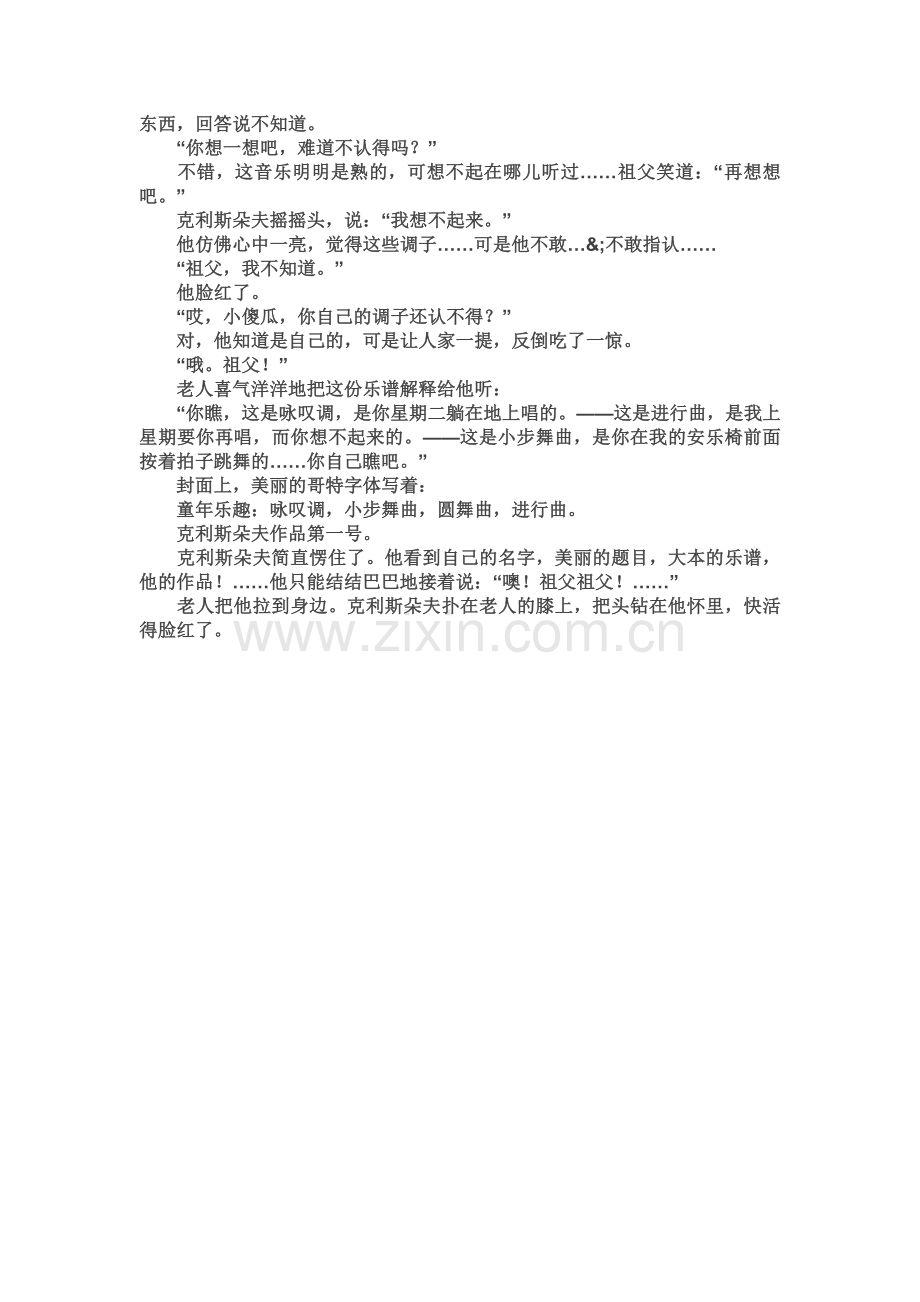 东西，回答说不知道。

“你想一想吧，难道不认得吗？”

不错，这音乐明明是熟的，可想不起在哪儿听过……祖父笑道：“再想想吧。”

克利斯朵夫摇摇头，说：“我想不起来。”

他仿佛心中一亮，觉得这些调子……可是他不敢…&;不敢指认……

“祖父，我不知道。”

他脸红了。

“哎，小傻瓜，你自己的调子还认不得？”

对，他知道是自己的，可是让人家一提，反倒吃了一惊。

“哦。祖父！”

老人喜气洋洋地把这份乐谱解释给他听：

“你瞧，这是咏叹调，是你星期二躺在地上唱的。——这是进行曲，是我上星期要你再唱，而你想不起来的。——这是小步舞曲，是你在我的安乐椅前面按着拍子跳舞的……你自己瞧吧。”

封面上，美丽的哥特字体写着：

童年乐趣：咏叹调，小步舞曲，圆舞曲，进行曲。

克利斯朵夫作品第一号。

克利斯朵夫简直愣住了。他看到自己的名字，美丽的题目，大本的乐谱，他的作品！……他只能结结巴巴地接着说：“噢！祖父祖父！……”

老人把他拉到身边。克利斯朵夫扑在老人的膝上，把头钻在他怀里，快活得脸红了。

www.zixin.com.cn